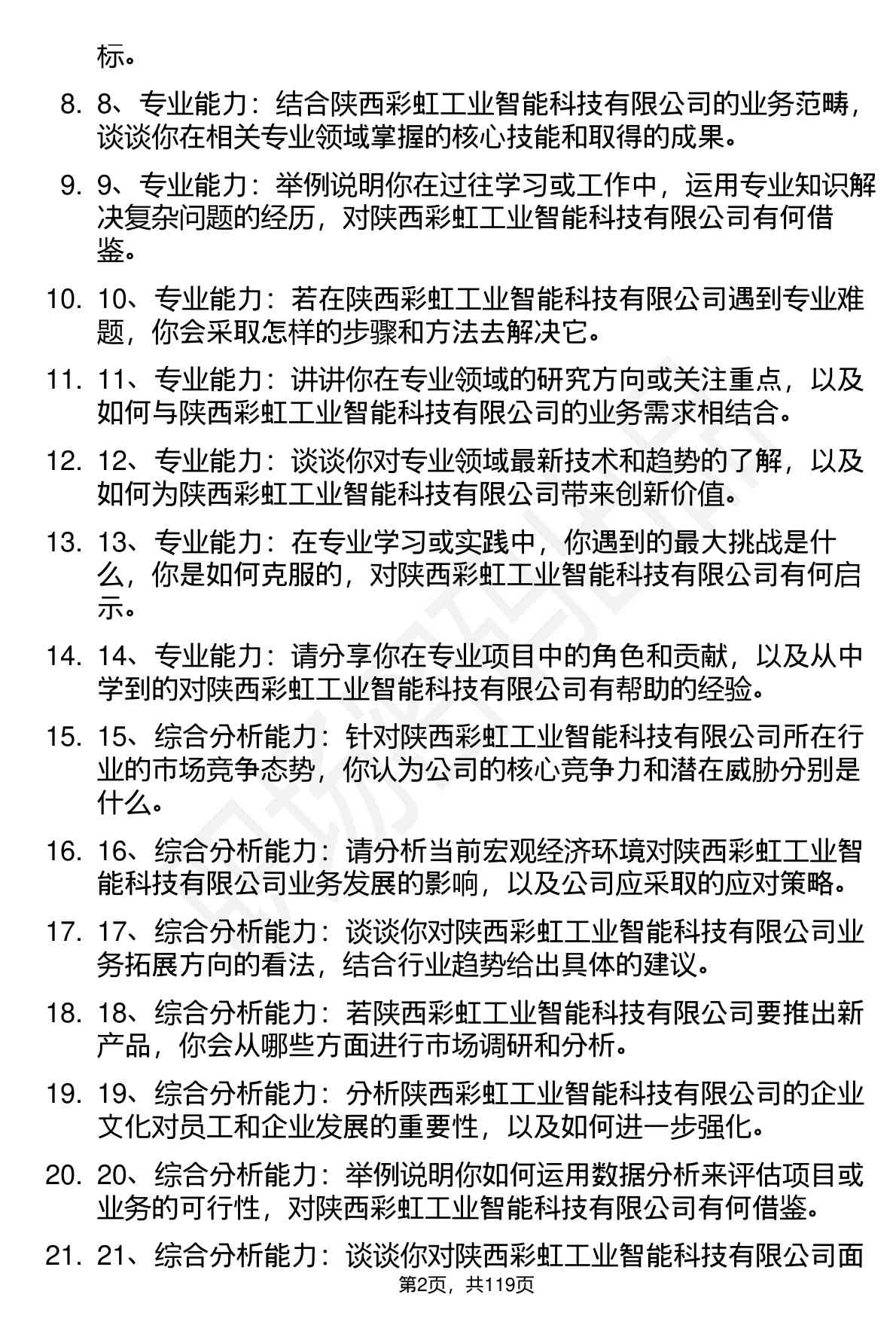 标。

8. 8、专业能力：结合陕西彩虹工业智能科技有限公司的业务范畴，谈谈你在相关专业领域掌握的核心技能和取得的成果。

9. 9、专业能力：举例说明你在过往学习或工作中，运用专业知识解决复杂问题的经历，对陕西彩虹工业智能科技有限公司有何借鉴。

10. 10、专业能力：若在陕西彩虹工业智能科技有限公司遇到专业难题，你会采取怎样的步骤和方法去解决它。

11. 11、专业能力：讲讲你在专业领域的研究方向或关注重点，以及如何与陕西彩虹工业智能科技有限公司的业务需求相结合。

12. 12、专业能力：谈谈你对专业领域最新技术和趋势的了解，以及如何为陕西彩虹工业智能科技有限公司带来创新价值。

13. 13、专业能力：在专业学习或实践中，你遇到的最大挑战是什么，你是如何克服的，对陕西彩虹工业智能科技有限公司有何启示。

14. 14、专业能力：请分享你在专业项目中的角色和贡献，以及从中学到的对陕西彩虹工业智能科技有限公司有帮助的经验。

15. 15、综合分析能力：针对陕西彩虹工业智能科技有限公司所在行业的市场竞争态势，你认为公司的核心竞争力和潜在威胁分别是什么。

16. 16、综合分析能力：请分析当前宏观经济环境对陕西彩虹工业智能科技有限公司业务发展的影响，以及公司应采取的应对策略。

17. 17、综合分析能力：谈谈你对陕西彩虹工业智能科技有限公司业务拓展方向的看法，结合行业趋势给出具体的建议。

18. 18、综合分析能力：若陕西彩虹工业智能科技有限公司要推出新产品，你会从哪些方面进行市场调研和分析。

19. 19、综合分析能力：分析陕西彩虹工业智能科技有限公司的企业文化对员工和企业发展的重要性，以及如何进一步强化。

20. 20、综合分析能力：举例说明你如何运用数据分析来评估项目或业务的可行性，对陕西彩虹工业智能科技有限公司有何借鉴。

21. 21、综合分析能力：谈谈你对陕西彩虹工业智能科技有限公司面

第2页，共119页